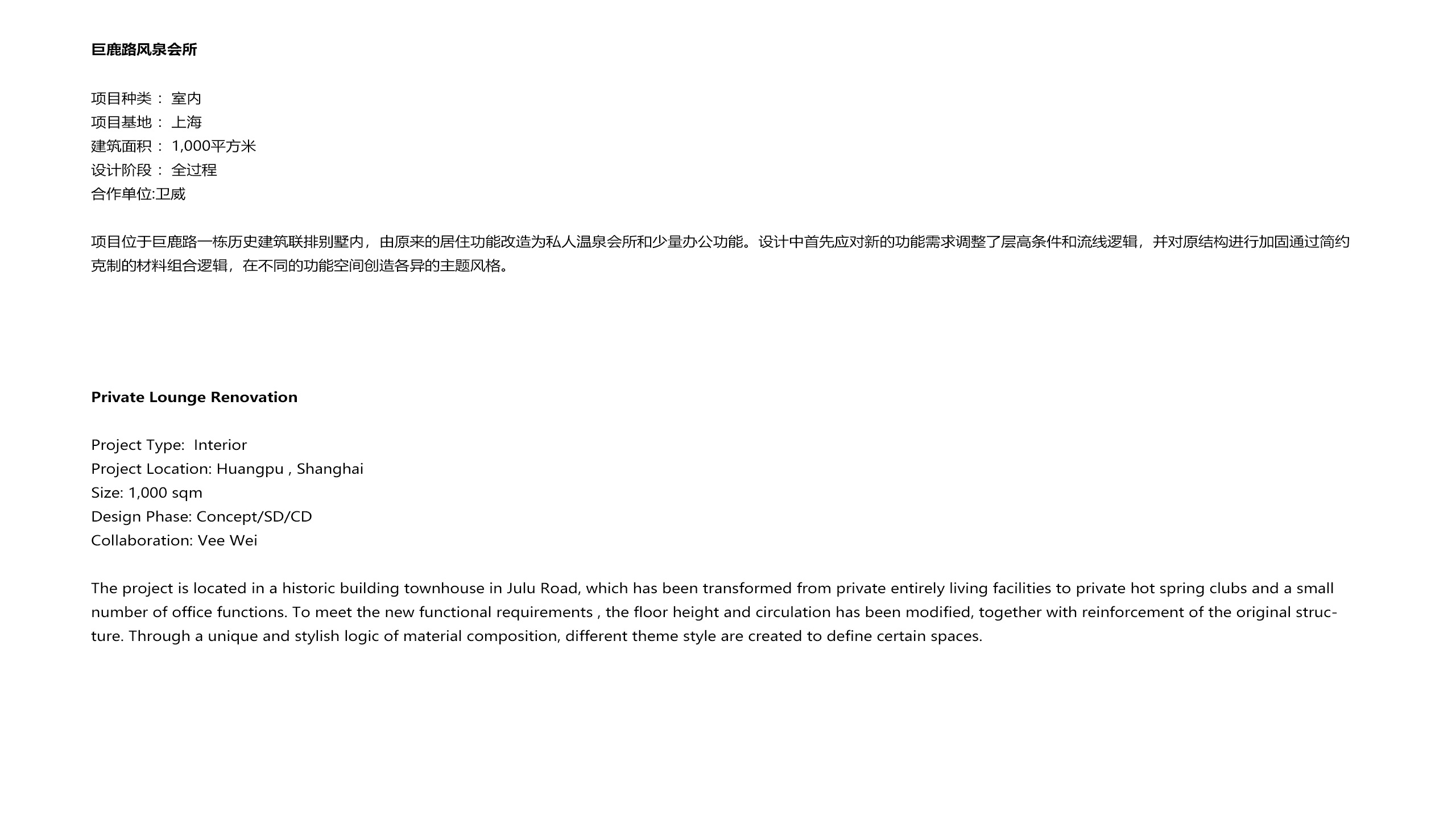 巨鹿路风泉会所

项目种类： 室内
项目基地： 上海
建筑面积： 1,000平方米
设计阶段： 全过程
合作单位:卫威

项目位于巨鹿路一栋历史建筑联排别墅内，由原来的居住功能改造为私人温泉会所和少量办公功能。设计中首先应对新的功能需求调整了层高条件和流线逻辑，并对原结构进行加固通过简约克制的材料组合逻辑，在不同的功能空间创造各异的主题风格。

Private Lounge Renovation

Project Type:  Interior
Project Location: Huangpu , Shanghai
Size: 1,000 sqm
Design Phase: Concept/SD/CD
Collaboration: Vee Wei

The project is located in a historic building townhouse in Julu Road, which has been transformed from private entirely living facilities to private hot spring clubs and a small number of office functions. To meet the new functional requirements , the floor height and circulation has been modified, together with reinforcement of the original structure. Through a unique and stylish logic of material composition, different theme style are created to define certain spaces.